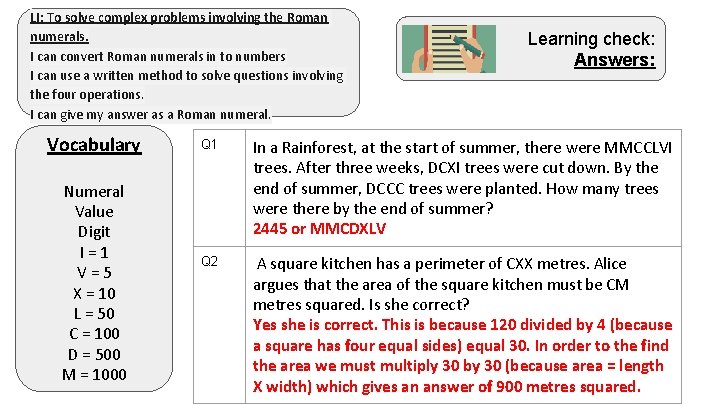 LI: To solve complex problems involving the Roman numerals.
I can convert Roman numerals in to numbers
I can use a written method to solve questions involving the four operations.
I can give my answer as a Roman numeral.

Learning check:
Answers:

Vocabulary

Numeral
Value
Digit
I = 1
V = 5
X = 10
L = 50
C = 100
D = 500
M = 1000

| Q1 | In a Rainforest, at the start of summer, there were MMCCLVI trees. After three weeks, DCXI trees were cut down. By the end of summer, DCCC trees were planted. How many trees were there by the end of summer? 2445 or MMCDXLV |
|---|---|
| Q2 | A square kitchen has a perimeter of CXX metres. Alice argues that the area of the square kitchen must be CM metres squared. Is she correct? Yes she is correct. This is because 120 divided by 4 (because a square has four equal sides) equal 30. In order to the find the area we must multiply 30 by 30 (because area = length X width) which gives an answer of 900 metres squared. |